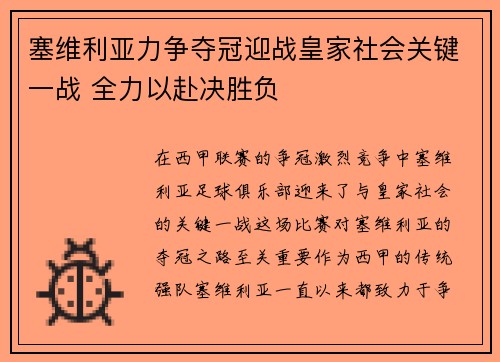 塞维利亚力争夺冠迎战皇家社会关键一战 全力以赴决胜负

在西甲联赛的争冠激烈竞争中塞维利亚足球俱乐部迎来了与皇家社会的关键一战这场比赛对塞维利亚的夺冠之路至关重要作为西甲的传统强队塞维利亚一直以来都致力于争